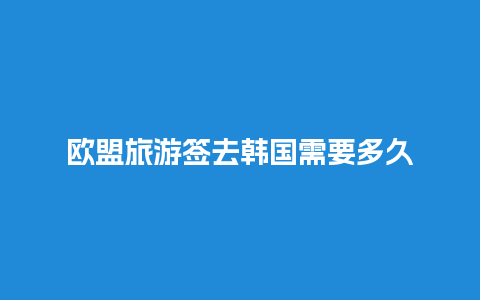 欧盟旅游签去韩国需要多久